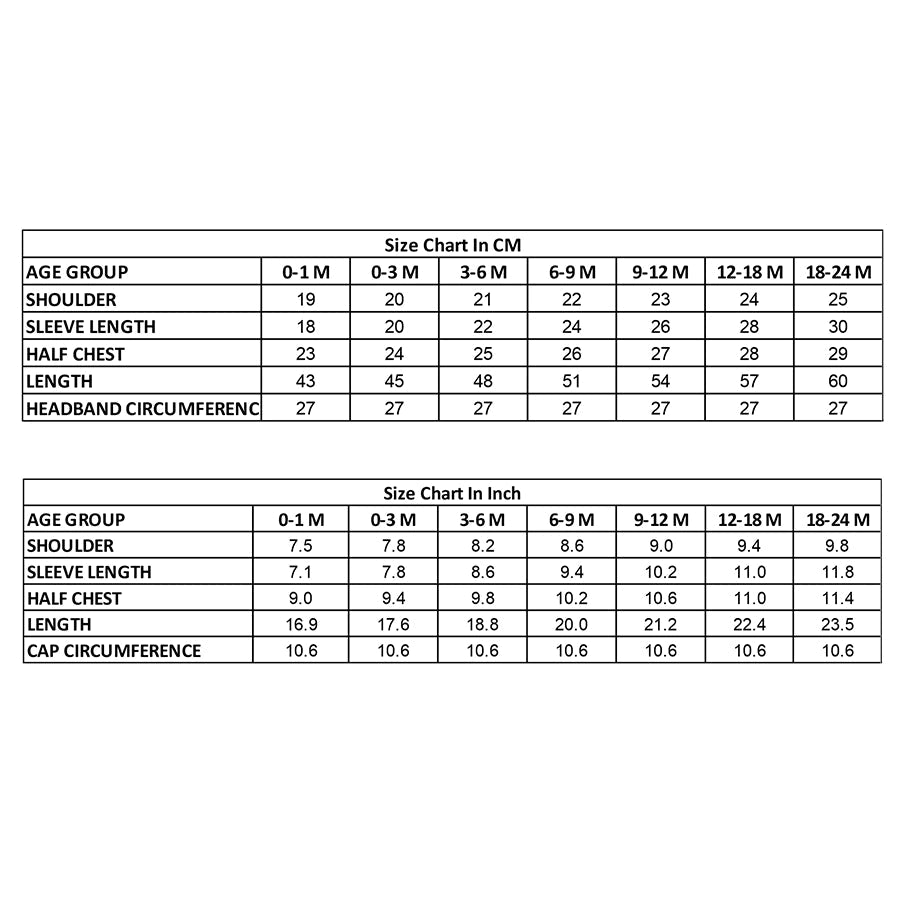 Size Chart In CM

| AGE GROUP | 0-1 M | 0-3 M | 3-6 M | 6-9 M | 9-12 M | 12-18 M | 18-24 M |
|---|---|---|---|---|---|---|---|
| SHOULDER | 19 | 20 | 21 | 22 | 23 | 24 | 25 |
| SLEEVE LENGTH | 18 | 20 | 22 | 24 | 26 | 28 | 30 |
| HALF CHEST | 23 | 24 | 25 | 26 | 27 | 28 | 29 |
| LENGTH | 43 | 45 | 48 | 51 | 54 | 57 | 60 |
| HEADBAND CIRCUMFERENC | 27 | 27 | 27 | 27 | 27 | 27 | 27 |

Size Chart In Inch

| AGE GROUP | 0-1 M | 0-3 M | 3-6 M | 6-9 M | 9-12 M | 12-18 M | 18-24 M |
|---|---|---|---|---|---|---|---|
| SHOULDER | 7.5 | 7.8 | 8.2 | 8.6 | 9.0 | 9.4 | 9.8 |
| SLEEVE LENGTH | 7.1 | 7.8 | 8.6 | 9.4 | 10.2 | 11.0 | 11.8 |
| HALF CHEST | 9.0 | 9.4 | 9.8 | 10.2 | 10.6 | 11.0 | 11.4 |
| LENGTH | 16.9 | 17.6 | 18.8 | 20.0 | 21.2 | 22.4 | 23.5 |
| CAP CIRCUMFERENCE | 10.6 | 10.6 | 10.6 | 10.6 | 10.6 | 10.6 | 10.6 |